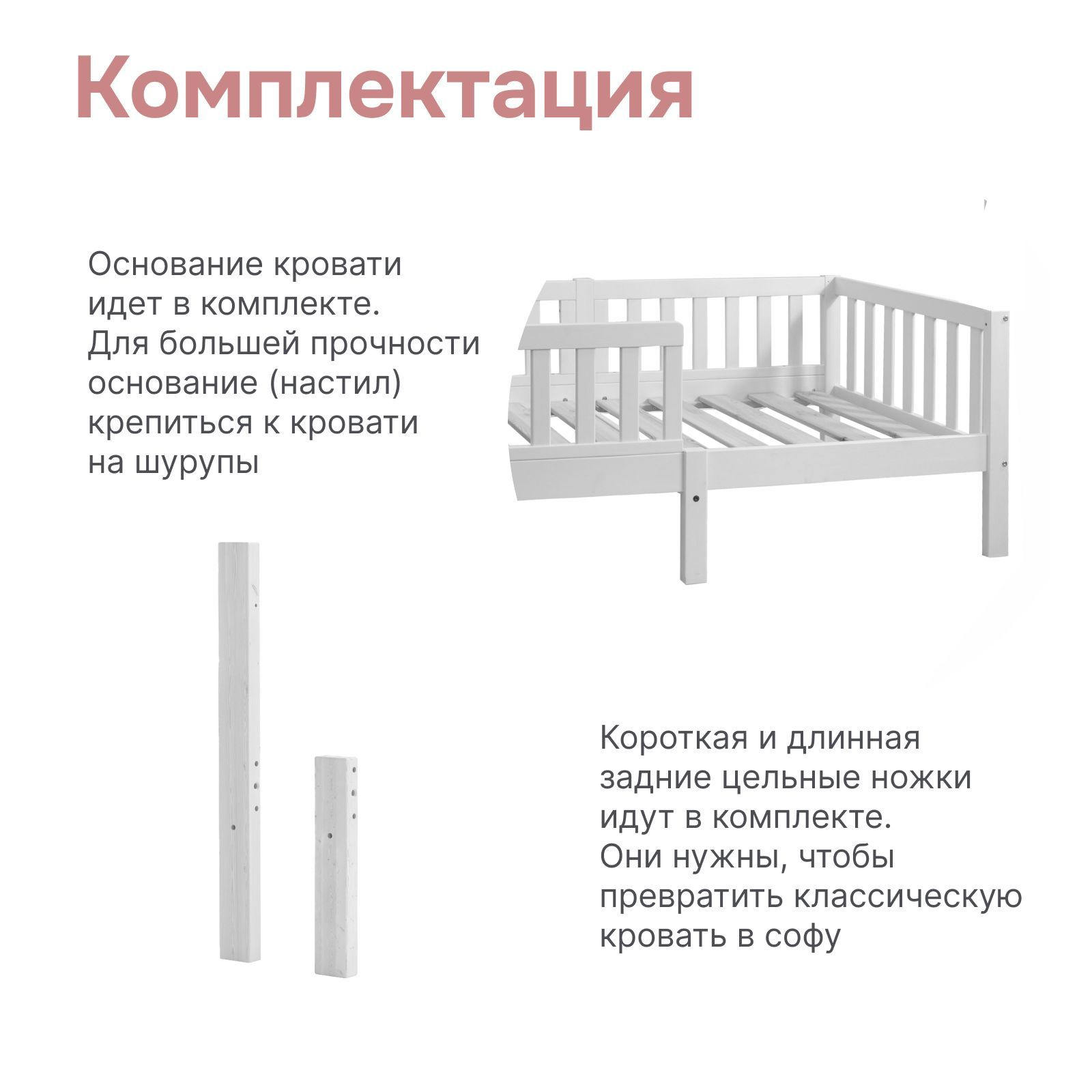 Комплектация

Основание кровати идет в комплекте. Для большей прочности основание (настил) крепиться к кровати на шурупы

Короткая и длинная задние цельные ножки идут в комплекте. Они нужны, чтобы превратить классическую кровать в софу